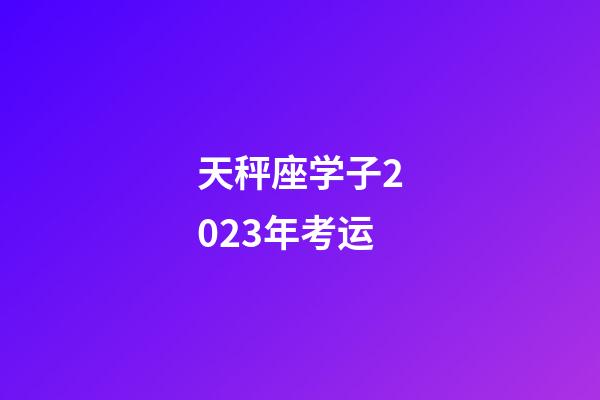 天秤座学子2023年考运